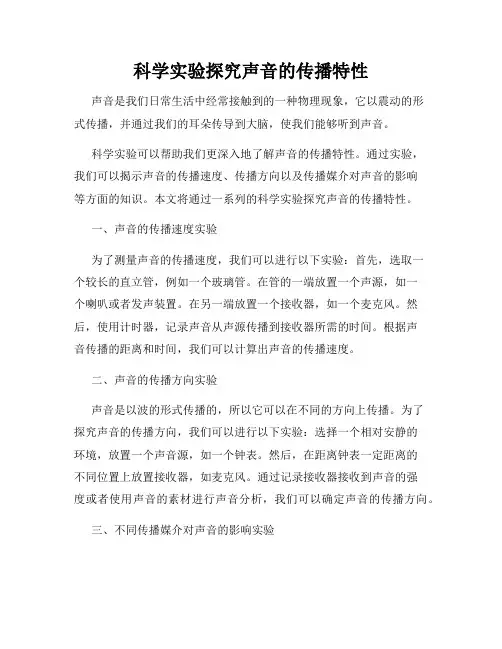 科学实验探究声音的传播特性

声音是我们日常生活中经常接触到的一种物理现象，它以震动的形式传播，并通过我们的耳朵传导到大脑，使我们能够听到声音。

科学实验可以帮助我们更深入地了解声音的传播特性。通过实验，我们可以揭示声音的传播速度、传播方向以及传播媒介对声音的影响等方面的知识。本文将通过一系列的科学实验探究声音的传播特性。

一、声音的传播速度实验

为了测量声音的传播速度，我们可以进行以下实验：首先，选取一个较长的直立管，例如一个玻璃管。在管的一端放置一个声源，如一个喇叭或者发声装置。在另一端放置一个接收器，如一个麦克风。然后，使用计时器，记录声音从声源传播到接收器所需的时间。根据声音传播的距离和时间，我们可以计算出声音的传播速度。

二、声音的传播方向实验

声音是以波的形式传播的，所以它可以在不同的方向上传播。为了探究声音的传播方向，我们可以进行以下实验：选择一个相对安静的环境，放置一个声音源，如一个钟表。然后，在距离钟表一定距离的不同位置上放置接收器，如麦克风。通过记录接收器接收到声音的强度或者使用声音的素材进行声音分析，我们可以确定声音的传播方向。

三、不同传播媒介对声音的影响实验